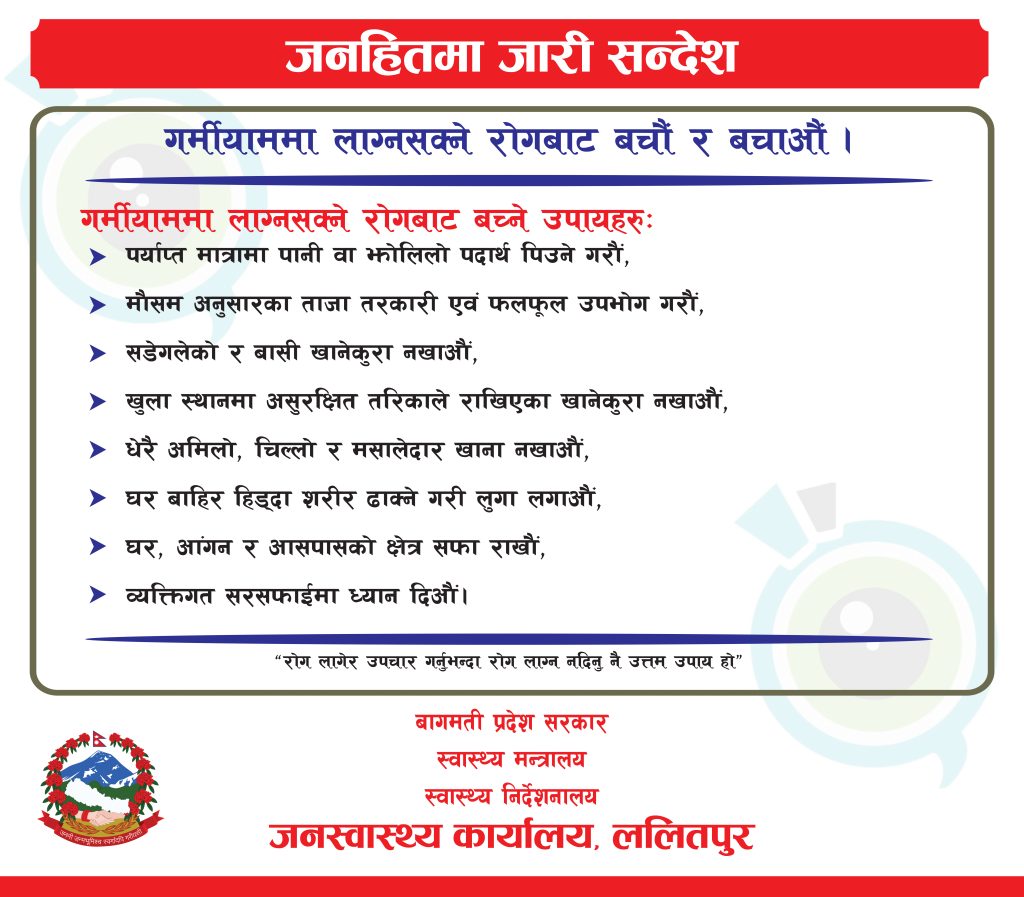 जनहितमा जारी सन्देश

गर्मीयाममा लाग्नसक्ने रोगबाट बचौं र बचाऔं ।

गर्मीयाममा लाग्नसक्ने रोगबाट बच्ने उपायहरुः

➤ पर्याप्त मात्रामा पानी वा झोलिलो पदार्थ पिउने गरौं,

➤ मौसम अनुसारका ताजा तरकारी एवं फलफूल उपभोग गरौं,

➤ सडेगलेको र बासी खानेकुरा नखाऔं,

➤ खुला स्थानमा असुरक्षित तरिकाले राखिएका खानेकुरा नखाऔं,

➤ धेरै अमिलो, चिल्लो र मसालेदार खाना नखाऔं,

➤ घर बाहिर हिड्दा शरीर ढाक्ने गरी लुगा लगाऔं,

➤ घर, आंगन र आसपासको क्षेत्र सफा राखौं,

➤ व्यक्तिगत सरसफाईमा ध्यान दिऔं।

"रोग लागेर उपचार गर्नुभन्दा रोग लाग्न नदिनु नै उत्तम उपाय हो"

बागमती प्रदेश सरकार
स्वास्थ्य मन्त्रालय
स्वास्थ्य निर्देशनालय
जनस्वास्थ्य कार्यालय, ललितपुर